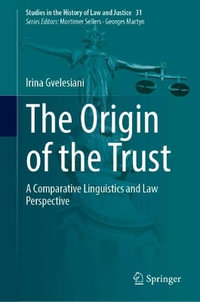 Studies in the History of Law and Justice 31
Series Editors: Mortimer Sellers · Georges Martyn

Irina Gvelesiani

The Origin of the Trust

A Comparative Linguistics and Law Perspective

Springer